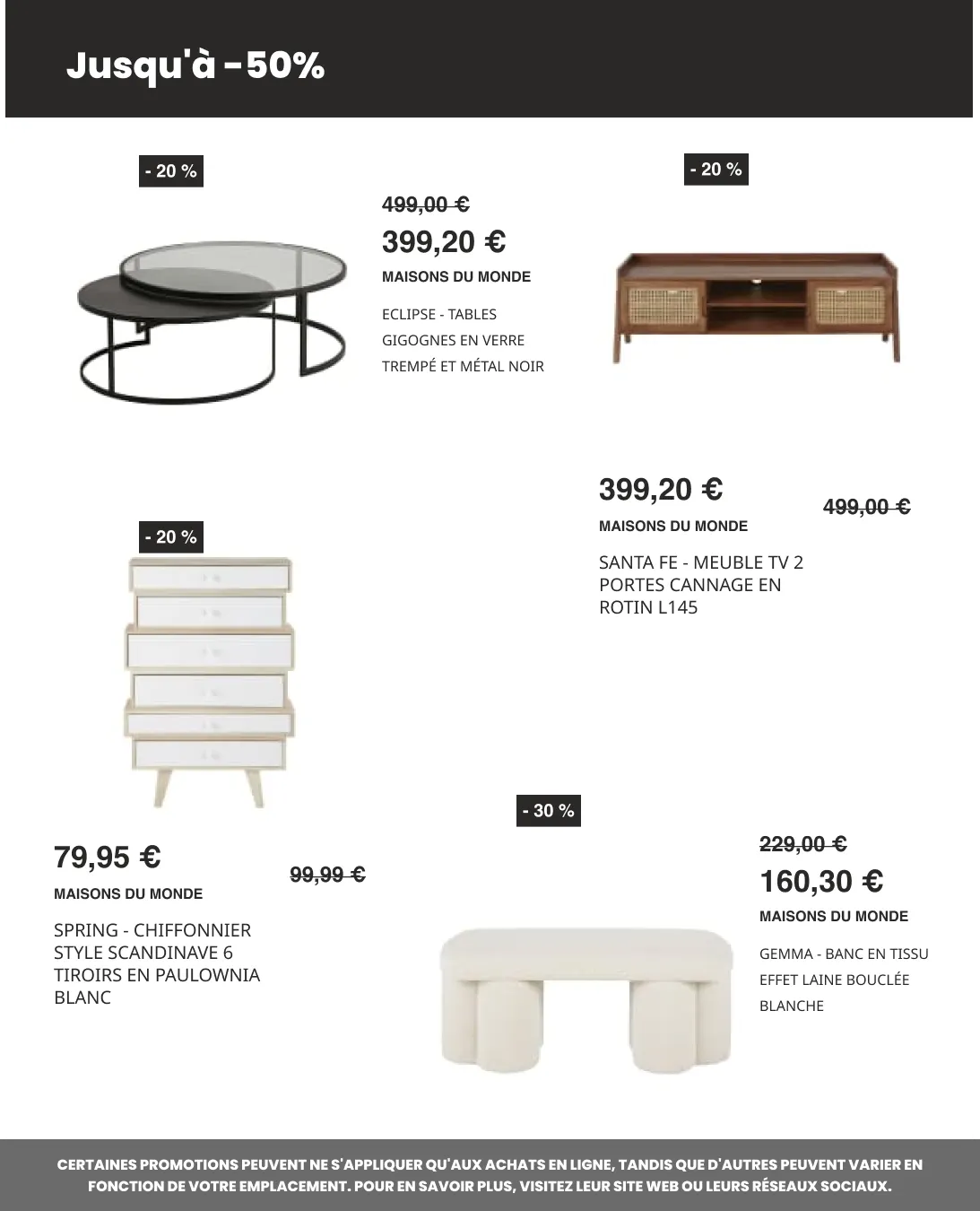 Jusqu'à -50%

- 20 %

499,00 €

399,20 €

MAISONS DU MONDE

ECLIPSE - TABLES GIGOGNES EN VERRE TREMPÉ ET MÉTAL NOIR

- 20 %

399,20 €

499,00 €

MAISONS DU MONDE

SANTA FE - MEUBLE TV 2 PORTES CANNAGE EN ROTIN L145

- 20 %

79,95 €

99,99 €

MAISONS DU MONDE

SPRING - CHIFFONNIER STYLE SCANDINAVE 6 TIROIRS EN PAULOWNIA BLANC

- 30 %

229,00 €

160,30 €

MAISONS DU MONDE

GEMMA - BANC EN TISSU EFFET LAINE BOUCLÉE BLANCHE

CERTAINES PROMOTIONS PEUVENT NE S'APPLIQUER QU'AUX ACHATS EN LIGNE, TANDIS QUE D'AUTRES PEUVENT VARIER EN FONCTION DE VOTRE EMPLACEMENT. POUR EN SAVOIR PLUS, VISITEZ LEUR SITE WEB OU LEURS RÉSEAUX SOCIAUX.